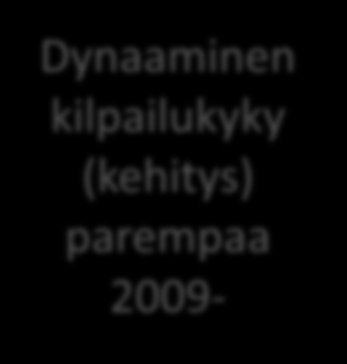 Dynaaminen kilpailukyky (kehitys) parempaa 2009-